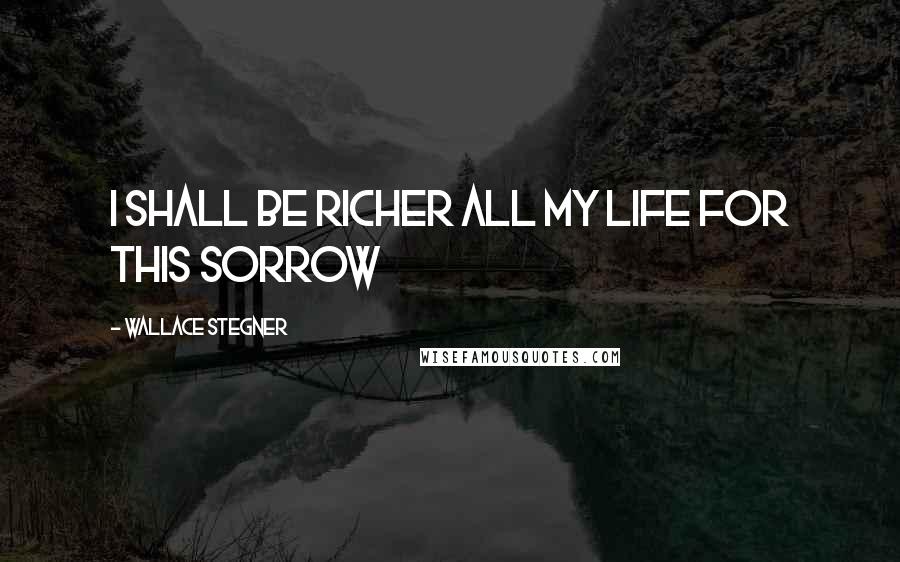 I SHALL BE RICHER ALL MY LIFE FOR THIS SORROW

- WALLACE STEGNER

WISEFAMOUSQUOTES.COM